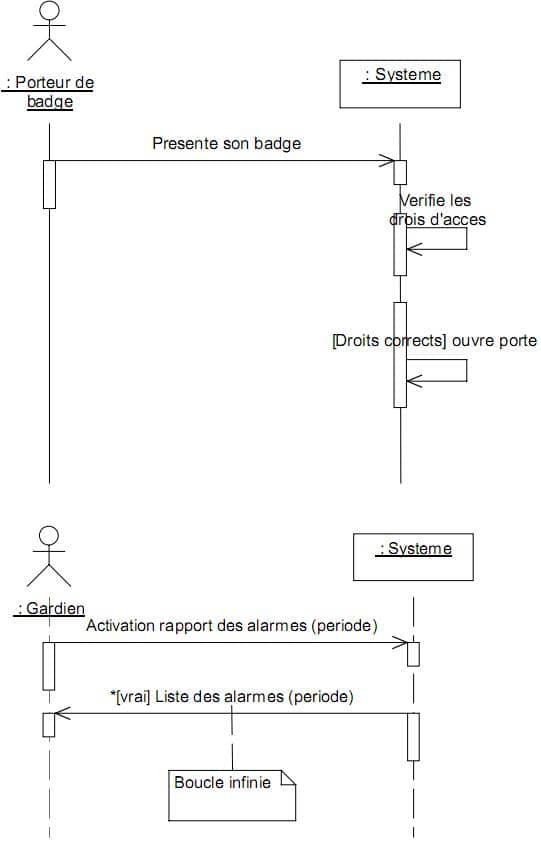 : Porteur de badge

: Systeme

Presente son badge

Verifie les drois d'acces

[Droits corrects] ouvre porte

: Gardien

: Systeme

Activation rapport des alarmes (periode)

*[vrai] Liste des alarmes (periode)

Boucle infinie